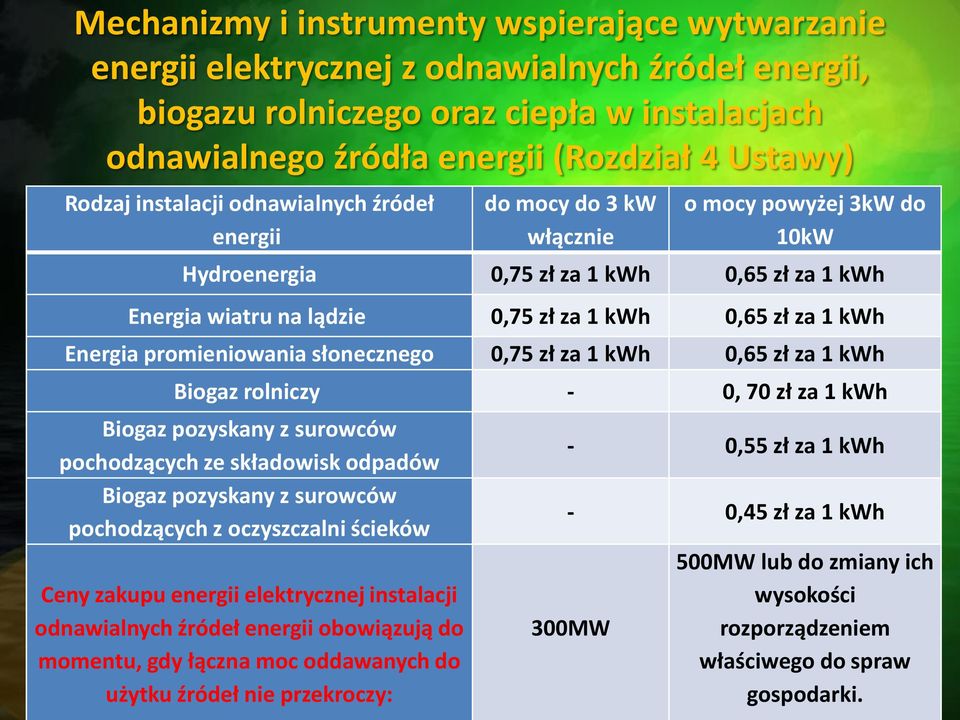 Mechanizmy i instrumenty wspierające wytwarzanie energii elektrycznej z odnawialnych źródeł energii, biogazu rolniczego oraz ciepła w instalacjach odnawialnego źródła energii (Rozdział 4 Ustawy)

| Rodzaj instalacji odnawialnych źródeł energii | do mocy do 3 kW włącznie | o mocy powyżej 3kW do 10kW |
|---|---|---|
| Hydroenergia | 0,75 zł za 1 kWh | 0,65 zł za 1 kWh |
| Energia wiatru na lądzie | 0,75 zł za 1 kWh | 0,65 zł za 1 kWh |
| Energia promieniowania słonecznego | 0,75 zł za 1 kWh | 0,65 zł za 1 kWh |
| Biogaz rolniczy | - | 0, 70 zł za 1 kWh |
| Biogaz pozyskany z surowców pochodzących ze składowisk odpadów | - | 0,55 zł za 1 kWh |
| Biogaz pozyskany z surowców pochodzących z oczyszczalni ścieków | - | 0,45 zł za 1 kWh |
| Ceny zakupu energii elektrycznej instalacji odnawialnych źródeł energii obowiązują do momentu, gdy łączna moc oddawanych do użytku źródeł nie przekroczy: | 300MW | 500MW lub do zmiany ich wysokości rozporządzeniem właściwego do spraw gospodarki. |